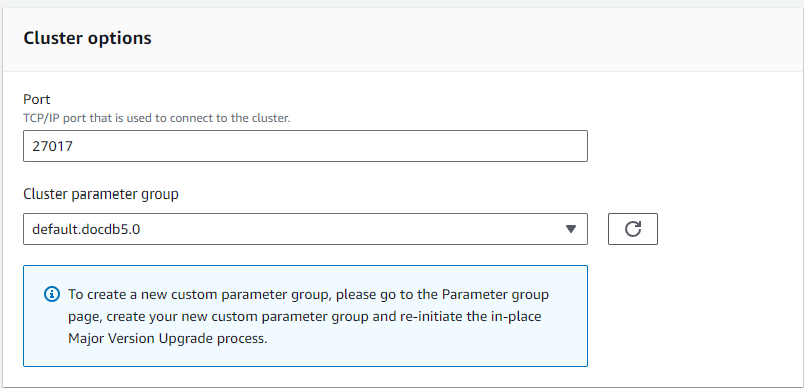 Cluster options

Port
TCP/IP port that is used to connect to the cluster.

27017

Cluster parameter group

default.docdb5.0

To create a new custom parameter group, please go to the Parameter group page, create your new custom parameter group and re-initiate the in-place Major Version Upgrade process.